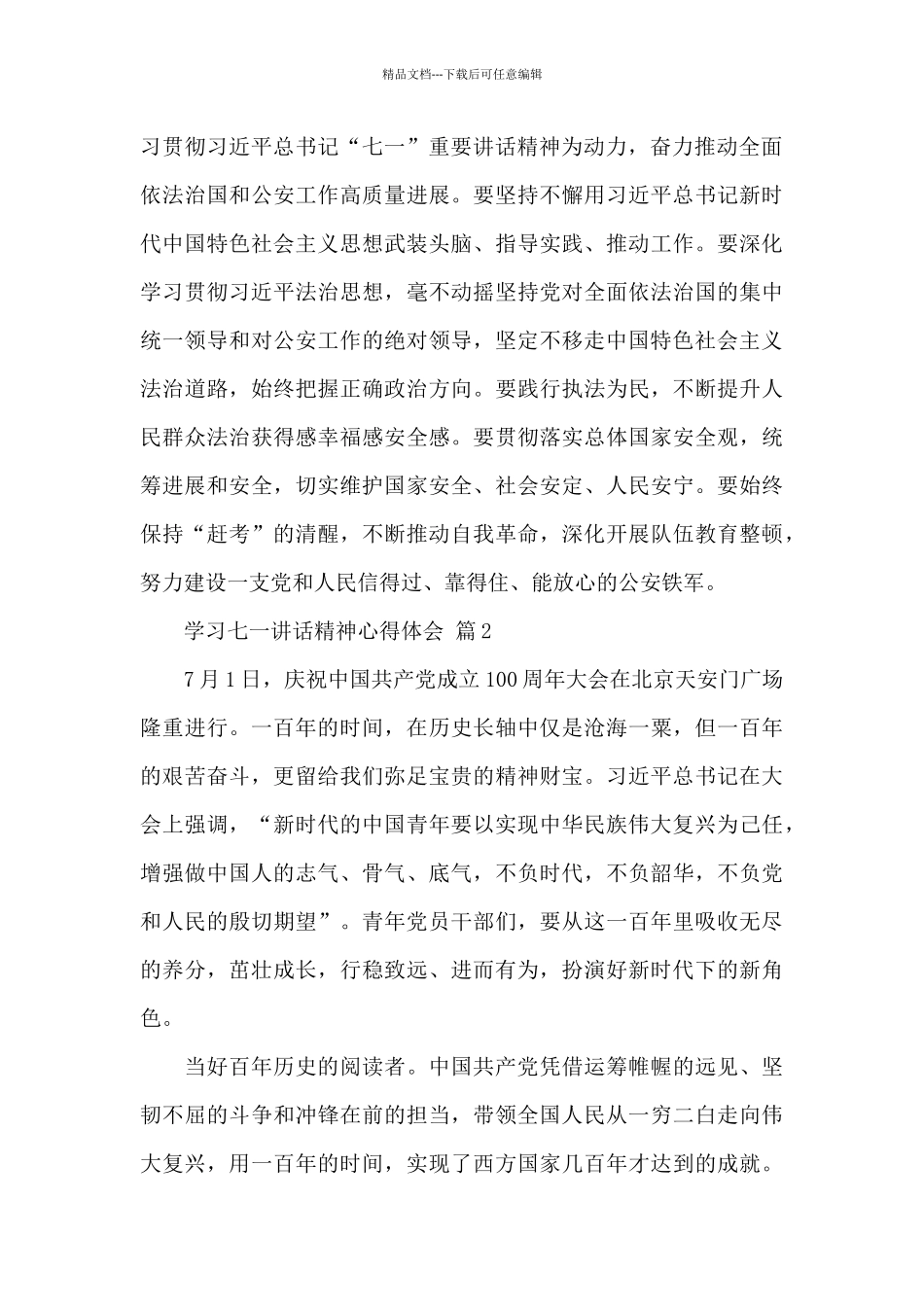 精品文档---下载后可任意编辑

习贯彻习近平总书记“七一”重要讲话精神为动力，奋力推动全面依法治国和公安工作高质量进展。要坚持不懈用习近平总书记新时代中国特色社会主义思想武装头脑、指导实践、推动工作。要深化学习贯彻习近平法治思想，毫不动摇坚持党对全面依法治国的集中统一领导和对公安工作的绝对领导，坚定不移走中国特色社会主义法治道路，始终把握正确政治方向。要践行执法为民，不断提升人民群众法治获得感幸福感安全感。要贯彻落实总体国家安全观，统筹进展和安全，切实维护国家安全、社会安定、人民安宁。要始终保持“赶考”的清醒，不断推动自我革命，深化开展队伍教育整顿，努力建设一支党和人民信得过、靠得住、能放心的公安铁军。

学习七一讲话精神心得体会 篇2

7月1日，庆祝中国共产党成立100周年大会在北京天安门广场隆重进行。一百年的时间，在历史长轴中仅是沧海一粟，但一百年的艰苦奋斗，更留给我们弥足宝贵的精神财宝。习近平总书记在大会上强调，“新时代的中国青年要以实现中华民族伟大复兴为己任，增强做中国人的志气、骨气、底气，不负时代，不负韶华，不负党和人民的殷切期望”。青年党员干部们，要从这一百年里吸收无尽的养分，茁壮成长，行稳致远、进而有为，扮演好新时代下的新角色。

当好百年历史的阅读者。中国共产党凭借运筹帷幄的远见、坚韧不屈的斗争和冲锋在前的担当，带领全国人民从一穷二白走向伟大复兴，用一百年的时间，实现了西方国家几百年才达到的成就。